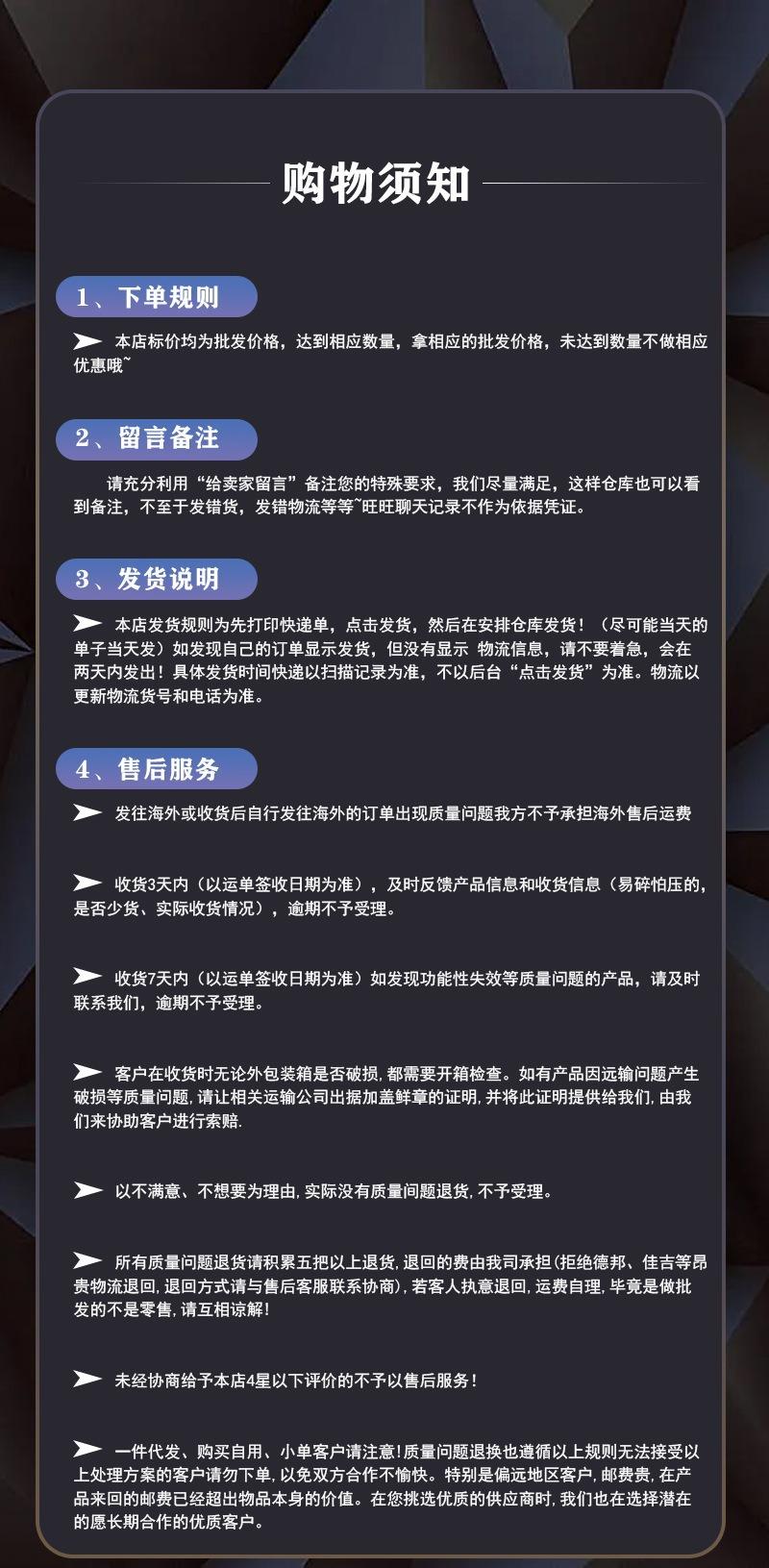 购物须知

1、下单规则

本店标价均为批发价格，达到相应数量，拿相应的批发价格，未达到数量不做相应优惠哦~

2、留言备注

请充分利用“给卖家留言”备注您的特殊要求，我们尽量满足，这样仓库也可以看到备注，不至于发错货，发错物流等等~旺旺聊天记录不作为依据凭证。

3、发货说明

本店发货规则为先打印快递单，点击发货，然后在安排仓库发货！（尽可能当天的单子当天发）如发现自己的订单显示发货，但没有显示 物流信息，请不要着急，会在两天内发出！具体发货时间快递以扫描记录为准，不以后台“点击发货”为准。物流以更新物流货号和电话为准。

4、售后服务

发往海外或收货后自行发往海外的订单出现质量问题我方不予承担海外售后运费

收货3天内（以运单签收日期为准），及时反馈产品信息和收货信息（易碎怕压的，是否少货、实际收货情况），逾期不予受理。

收货7天内（以运单签收日期为准）如发现功能性失效等质量问题的产品，请及时联系我们，逾期不予受理。

客户在收货时无论外包装箱是否破损，都需要开箱检查。如有产品因远输问题产生破损等质量问题，请让相关运输公司出据加盖鲜章的证明，并将此证明提供给我们，由我们来协助客户进行索赔.

以不满意、不想要为理由，实际没有质量问题退货，不予受理。

所有质量问题退货请积累五把以上退货，退回的费由我司承担（拒绝德邦、佳吉等昂贵物流退回，退回方式请与售后客服联系协商），若客人执意退回，运费自理，毕竟是做批发的不是零售，请互相谅解！

未经协商给予本店4星以下评价的不予以售后服务！

一件代发、购买自用、小单客户请注意！质量问题退换也遵循以上规则无法接受以上处理方案的客户请勿下单，以免双方合作不愉快。特别是偏远地区客户，邮费贵，在产品来回的邮费已经超出物品本身的价值。在您挑选优质的供应商时，我们也在选择潜在的愿长期合作的优质客户。